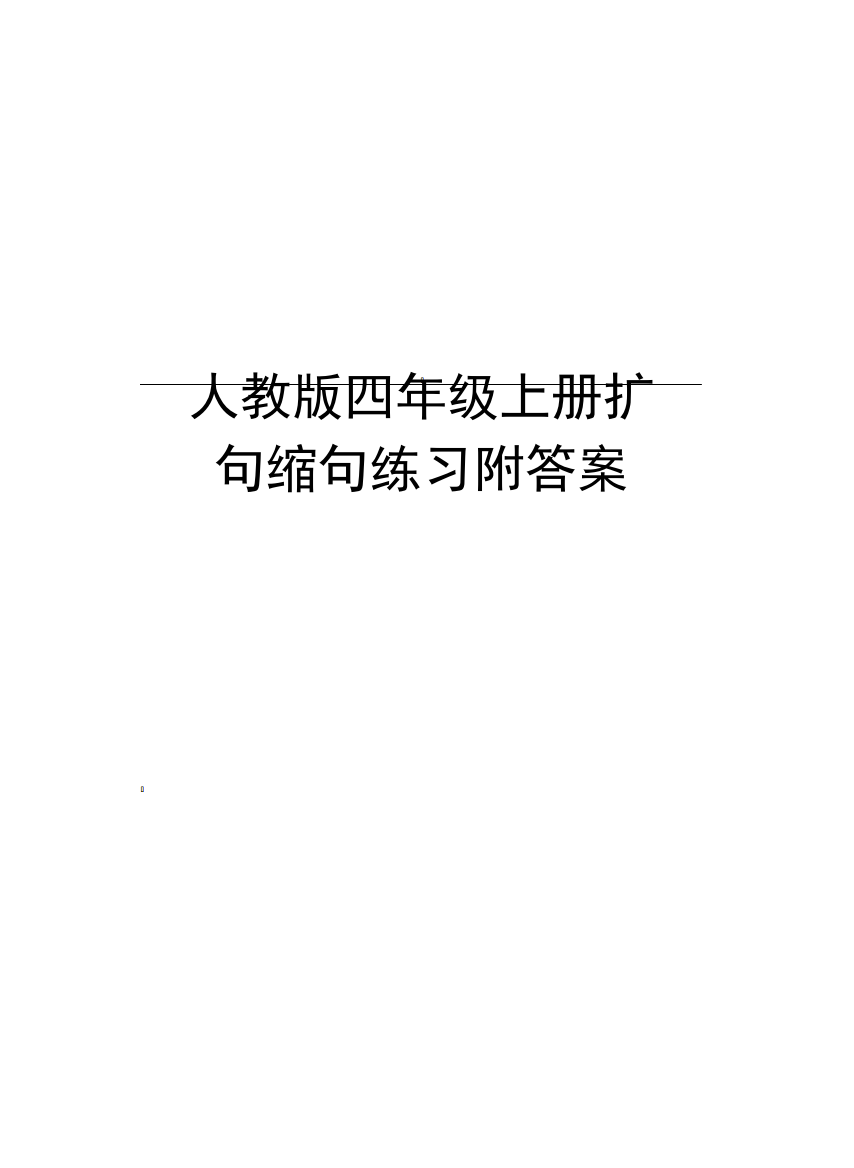 人教版四年级上册扩句缩句练习附答案